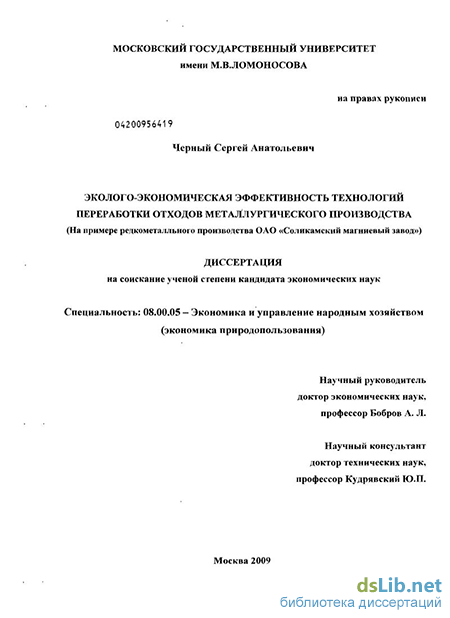 МОСКОВСКИЙ ГОСУДАРСТВЕННЫЙ УНИВЕРСИТЕТ
имени М.В.ЛОМОНОСОВА

на правах рукописи

04200956419

Черный Сергей Анатольевич

ЭКОЛОГО-ЭКОНОМИЧЕСКАЯ ЭФФЕКТИВНОСТЬ ТЕХНОЛОГИЙ ПЕРЕРАБОТКИ ОТХОДОВ МЕТАЛЛУРГИЧЕСКОГО ПРОИЗВОДСТВА
(На примере редкометалльного производства ОАО «Соликамский магниевый завод»)

ДИССЕРТАЦИЯ
на соискание ученой степени кандидата экономических наук

Специальность: 08.00.05 – Экономика и управление народным хозяйством (экономика природопользования)

Научный руководитель
доктор экономических наук,
профессор Бобров А. Л.

Научный консультант
доктор технических наук,
профессор Кудрявский Ю.П.

Москва 2009

dsLib.net
библиотека диссертаций